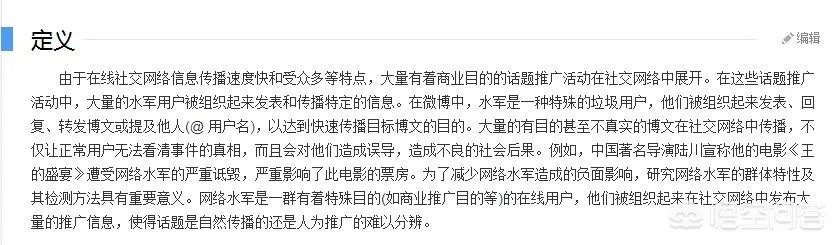 定义

编辑

由于在线社交网络信息传播速度快和受众多等特点，大量有着商业目的的话题推广活动在社交网络中展开。在这些话题推广活动中，大量的水军用户被组织起来发表和传播特定的信息。在微博中，水军是一种特殊的垃圾用户，他们被组织起来发表、回复、转发博文或提及他人(@ 用户名)，以达到快速传播目标博文的目的。大量的有目的甚至不真实的博文在社交网络中传播，不仅让正常用户无法看清事件的真相，而且会对他们造成误导，造成不良的社会后果。例如，中国著名导演陆川宣称他的电影《王的盛宴》遭受网络水军的严重诋毁，严重影响了此电影的票房。为了减少网络水军造成的负面影响，研究网络水军的群体特性及其检测方法具有重要意义。网络水军是一群有着特殊目的(如商业推广目的等)的在线用户，他们被组织起来在社交网络中发布大量的推广信息，使得话题是自然传播的还是人为推广的难以分辨。

悟空问答